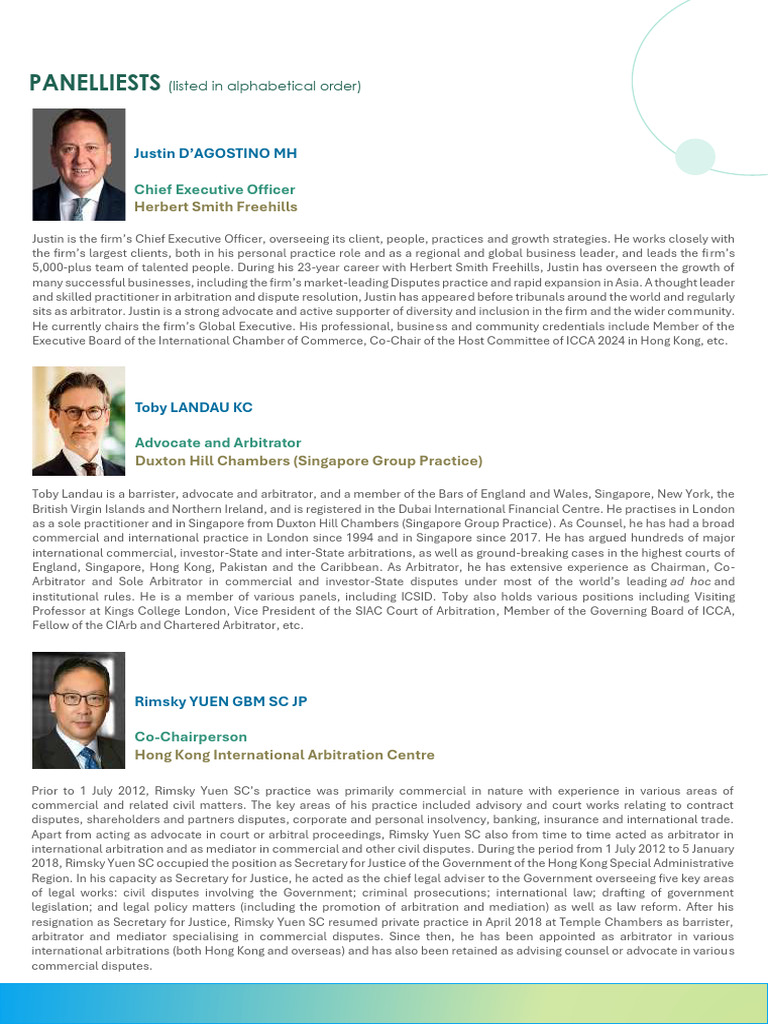 PANELLIESTS (listed in alphabetical order)

Justin D'AGOSTINO MH

Chief Executive Officer
Herbert Smith Freehills

Justin is the firm's Chief Executive Officer, overseeing its client, people, practices and growth strategies. He works closely with the firm's largest clients, both in his personal practice role and as a regional and global business leader, and leads the firm's 5,000-plus team of talented people. During his 23-year career with Herbert Smith Freehills, Justin has overseen the growth of many successful businesses, including the firm's market-leading Disputes practice and rapid expansion in Asia. A thought leader and skilled practitioner in arbitration and dispute resolution, Justin has appeared before tribunals around the world and regularly sits as arbitrator. Justin is a strong advocate and active supporter of diversity and inclusion in the firm and the wider community. He currently chairs the firm's Global Executive. His professional, business and community credentials include Member of the Executive Board of the International Chamber of Commerce, Co-Chair of the Host Committee of ICCA 2024 in Hong Kong, etc.

Toby LANDAU KC

Advocate and Arbitrator
Duxton Hill Chambers (Singapore Group Practice)

Toby Landau is a barrister, advocate and arbitrator, and a member of the Bars of England and Wales, Singapore, New York, the British Virgin Islands and Northern Ireland, and is registered in the Dubai International Financial Centre. He practises in London as a sole practitioner and in Singapore from Duxton Hill Chambers (Singapore Group Practice). As Counsel, he has had a broad commercial and international practice in London since 1994 and in Singapore since 2017. He has argued hundreds of major international commercial, investor-State and inter-State arbitrations, as well as ground-breaking cases in the highest courts of England, Singapore, Hong Kong, Pakistan and the Caribbean. As Arbitrator, he has extensive experience as Chairman, Co-Arbitrator and Sole Arbitrator in commercial and investor-State disputes under most of the world's leading ad hoc and institutional rules. He is a member of various panels, including ICSID. Toby also holds various positions including Visiting Professor at Kings College London, Vice President of the SIAC Court of Arbitration, Member of the Governing Board of ICCA, Fellow of the CIArb and Chartered Arbitrator, etc.

Rimsky YUEN GBM SC JP

Co-Chairperson
Hong Kong International Arbitration Centre

Prior to 1 July 2012, Rimsky Yuen SC's practice was primarily commercial in nature with experience in various areas of commercial and related civil matters. The key areas of his practice included advisory and court works relating to contract disputes, shareholders and partners disputes, corporate and personal insolvency, banking, insurance and international trade. Apart from acting as advocate in court or arbitral proceedings, Rimsky Yuen SC also from time to time acted as arbitrator in international arbitration and as mediator in commercial and other civil disputes. During the period from 1 July 2012 to 5 January 2018, Rimsky Yuen SC occupied the position as Secretary for Justice of the Government of the Hong Kong Special Administrative Region. In his capacity as Secretary for Justice, he acted as the chief legal adviser to the Government overseeing five key areas of legal works: civil disputes involving the Government; criminal prosecutions; international law; drafting of government legislation; and legal policy matters (including the promotion of arbitration and mediation) as well as law reform. After his resignation as Secretary for Justice, Rimsky Yuen SC resumed private practice in April 2018 at Temple Chambers as barrister, arbitrator and mediator specialising in commercial disputes. Since then, he has been appointed as arbitrator in various international arbitrations (both Hong Kong and overseas) and has also been retained as advising counsel or advocate in various commercial disputes.